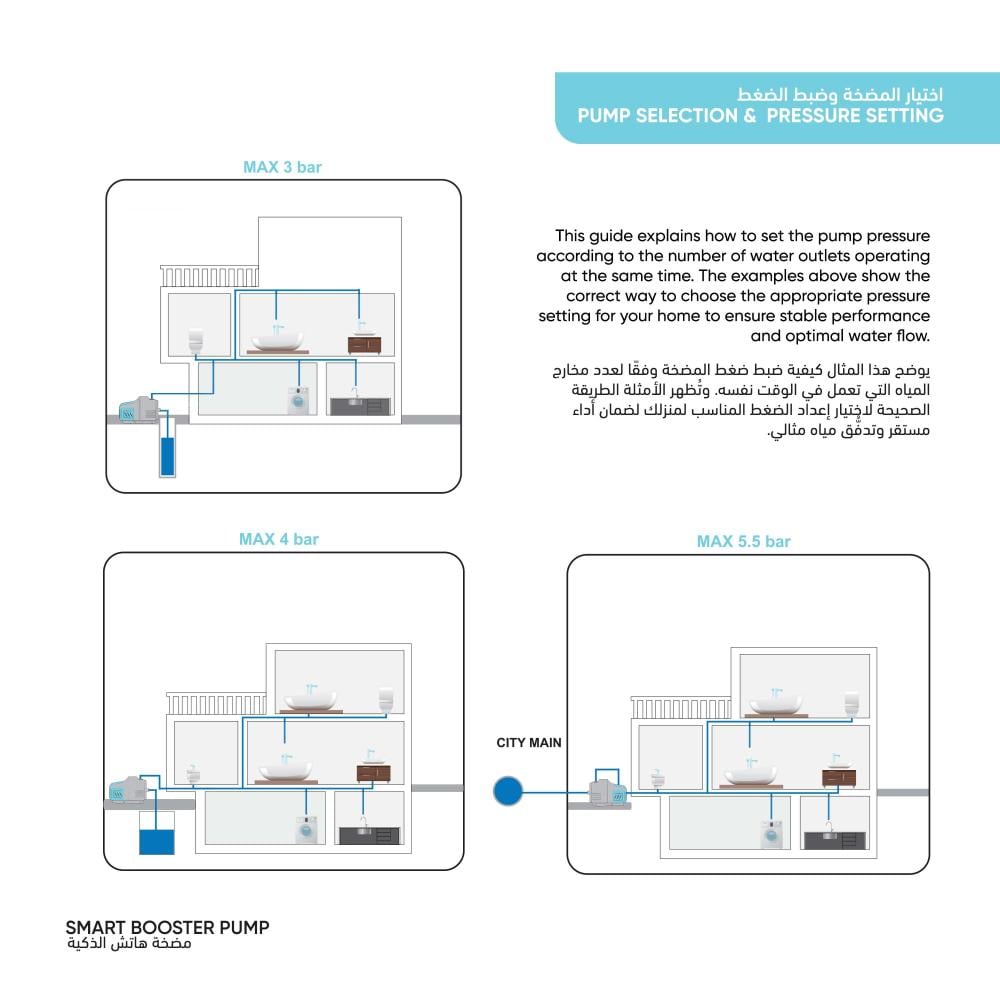 اختيار المضخة وضبط الضغط
PUMP SELECTION & PRESSURE SETTING

MAX 3 bar

This guide explains how to set the pump pressure according to the number of water outlets operating at the same time. The examples above show the correct way to choose the appropriate pressure setting for your home to ensure stable performance and optimal water flow.

يوضح هذا المثال كيفية ضبط ضغط المضخة وفقًا لعدد مخارج المياه التي تعمل في الوقت نفسه. وتُظهر الأمثلة الطريقة الصحيحة لاختيار إعداد الضغط المناسب لمنزلك لضمان أداء مستقر وتدفّق مياه مثالي.

MAX 4 bar

MAX 5.5 bar

CITY MAIN

SMART BOOSTER PUMP
مضخة هاتش الذكية